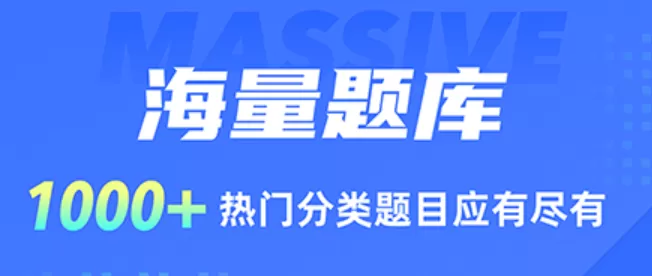 MASSIVE

海量题库

1000+ 热门分类题目应有尽有